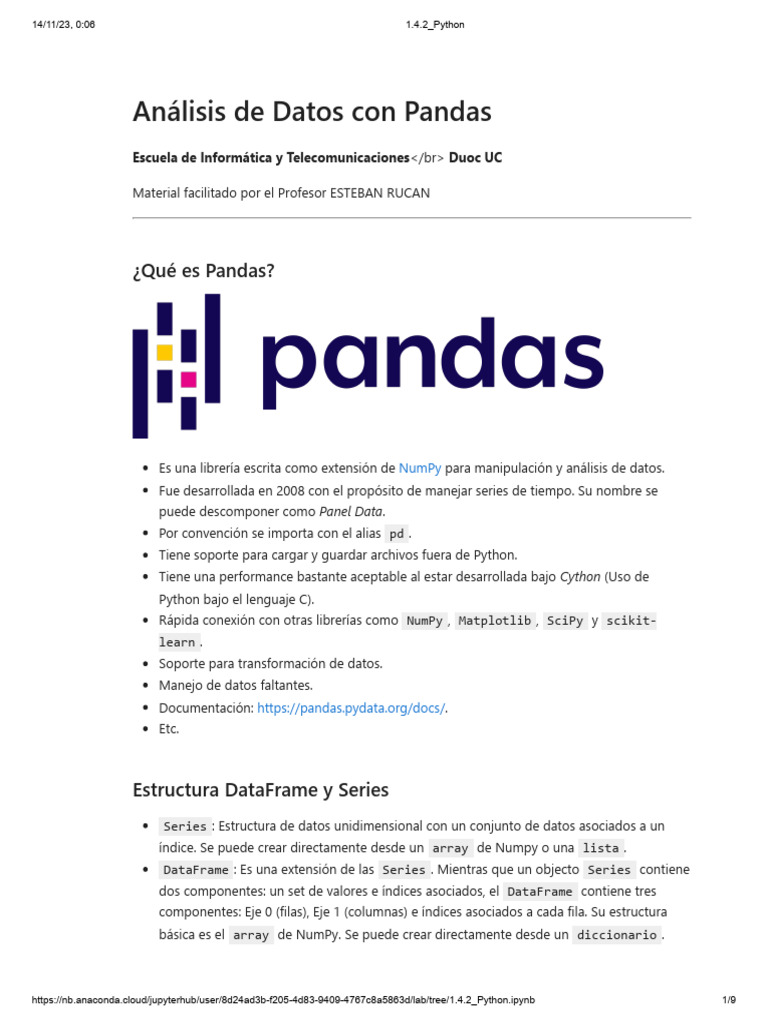 14/11/23, 0:06 1.4.2_Python

Análisis de Datos con Pandas

Escuela de Informática y Telecomunicaciones</br> Duoc UC

Material facilitado por el Profesor ESTEBAN RUCAN

¿Qué es Pandas?

pandas

• Es una librería escrita como extensión de NumPy para manipulación y análisis de datos.
• Fue desarrollada en 2008 con el propósito de manejar series de tiempo. Su nombre se puede descomponer como Panel Data.
• Por convención se importa con el alias pd .
• Tiene soporte para cargar y guardar archivos fuera de Python.
• Tiene una performance bastante aceptable al estar desarrollada bajo Cython (Uso de Python bajo el lenguaje C).
• Rápida conexión con otras librerías como NumPy , Matplotlib , SciPy y scikit-learn .
• Soporte para transformación de datos.
• Manejo de datos faltantes.
• Documentación: https://pandas.pydata.org/docs/.
• Etc.

Estructura DataFrame y Series

• Series : Estructura de datos unidimensional con un conjunto de datos asociados a un índice. Se puede crear directamente desde un array de Numpy o una lista .
• DataFrame : Es una extensión de las Series . Mientras que un objecto Series contiene dos componentes: un set de valores e índices asociados, el DataFrame contiene tres componentes: Eje 0 (filas), Eje 1 (columnas) e índices asociados a cada fila. Su estructura básica es el array de NumPy. Se puede crear directamente desde un diccionario .

https://nb.anaconda.cloud/jupyterhub/user/8d24ad3b-f205-4d83-9409-4767c8a5863d/lab/tree/1.4.2_Python.ipynb 1/9